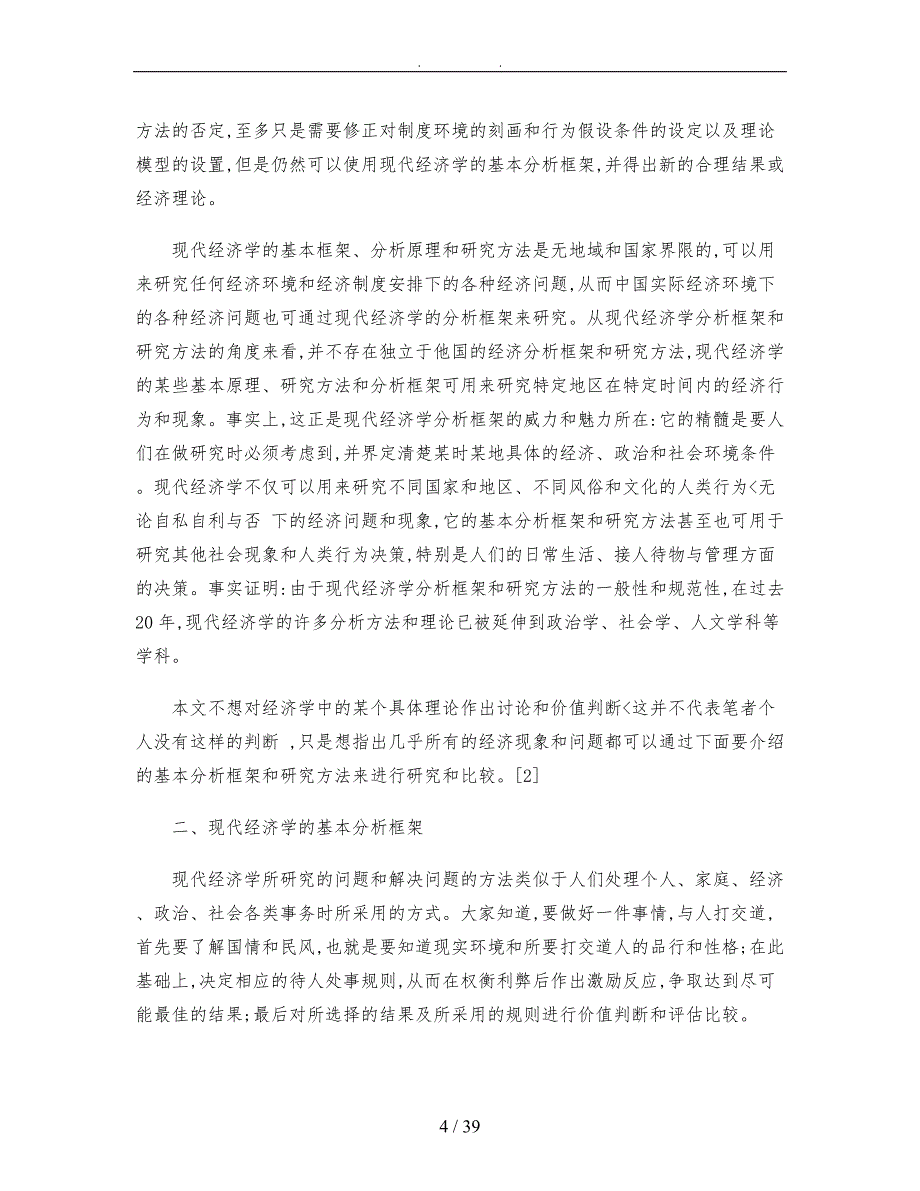 . .

方法的否定,至多只是需要修正对制度环境的刻画和行为假设条件的设定以及理论模型的设置,但是仍然可以使用现代经济学的基本分析框架,并得出新的合理结果或经济理论。

现代经济学的基本框架、分析原理和研究方法是无地域和国家界限的,可以用来研究任何经济环境和经济制度安排下的各种经济问题,从而中国实际经济环境下的各种经济问题也可通过现代经济学的分析框架来研究。从现代经济学分析框架和研究方法的角度来看,并不存在独立于他国的经济分析框架和研究方法,现代经济学的某些基本原理、研究方法和分析框架可用来研究特定地区在特定时间内的经济行为和现象。事实上,这正是现代经济学分析框架的威力和魅力所在:它的精髓是要人们在做研究时必须考虑到,并界定清楚某时某地具体的经济、政治和社会环境条件。现代经济学不仅可以用来研究不同国家和地区、不同风俗和文化的人类行为<无论自私自利与否 下的经济问题和现象,它的基本分析框架和研究方法甚至也可用于研究其他社会现象和人类行为决策,特别是人们的日常生活、接人待物与管理方面的决策。事实证明:由于现代经济学分析框架和研究方法的一般性和规范性,在过去20年,现代经济学的许多分析方法和理论已被延伸到政治学、社会学、人文学科等学科。

本文不想对经济学中的某个具体理论作出讨论和价值判断<这并不代表笔者个人没有这样的判断 ,只是想指出几乎所有的经济现象和问题都可以通过下面要介绍的基本分析框架和研究方法来进行研究和比较。[2]

二、现代经济学的基本分析框架

现代经济学所研究的问题和解决问题的方法类似于人们处理个人、家庭、经济、政治、社会各类事务时所采用的方式。大家知道,要做好一件事情,与人打交道,首先要了解国情和民风,也就是要知道现实环境和所要打交道人的品行和性格;在此基础上,决定相应的待人处事规则,从而在权衡利弊后作出激励反应,争取达到尽可能最佳的结果;最后对所选择的结果及所采用的规则进行价值判断和评估比较。

4 / 39